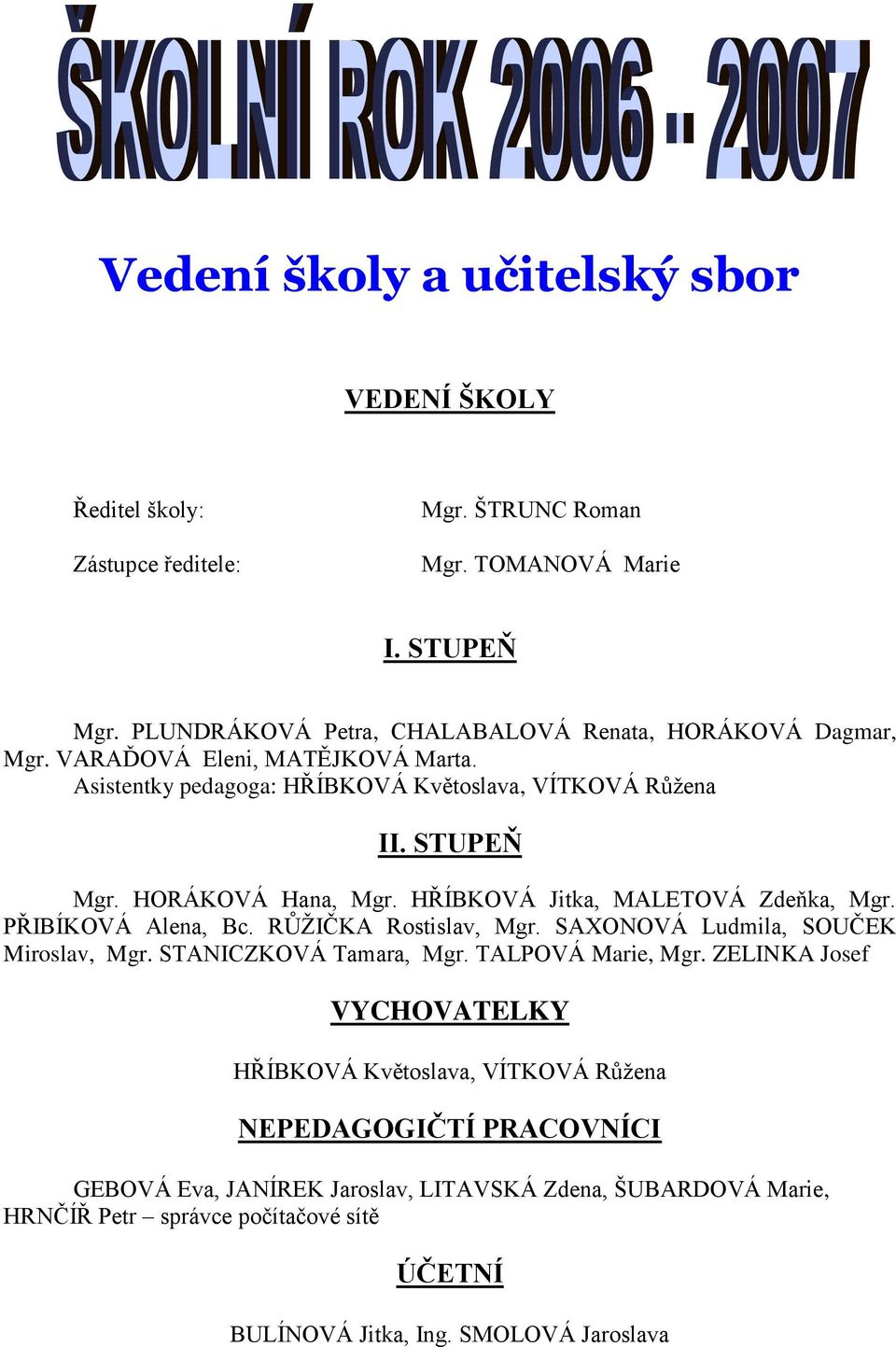 ŠKOLNÍ ROK 2006 - 2007

Vedení školy a učitelský sbor

VEDENÍ ŠKOLY

Ředitel školy: Mgr. ŠTRUNC Roman

Zástupce ředitele: Mgr. TOMANOVÁ Marie

I. STUPEŇ

Mgr. PLUNDRÁKOVÁ Petra, CHALABALOVÁ Renata, HORÁKOVÁ Dagmar, Mgr. VARAĎOVÁ Eleni, MATĚJKOVÁ Marta.
Asistentky pedagoga: HŘÍBKOVÁ Květoslava, VÍTKOVÁ Růžena

II. STUPEŇ

Mgr. HORÁKOVÁ Hana, Mgr. HŘÍBKOVÁ Jitka, MALETOVÁ Zdeňka, Mgr. PŘIBÍKOVÁ Alena, Bc. RŮŽIČKA Rostislav, Mgr. SAXONOVÁ Ludmila, SOUČEK Miroslav, Mgr. STANICZKOVÁ Tamara, Mgr. TALPOVÁ Marie, Mgr. ZELINKA Josef

VYCHOVATELKY

HŘÍBKOVÁ Květoslava, VÍTKOVÁ Růžena

NEPEDAGOGIČTÍ PRACOVNÍCI

GEBOVÁ Eva, JANÍREK Jaroslav, LITAVSKÁ Zdena, ŠUBARDOVÁ Marie, HRNČÍŘ Petr – správce počítačové sítě

ÚČETNÍ

BULÍNOVÁ Jitka, Ing. SMOLOVÁ Jaroslava